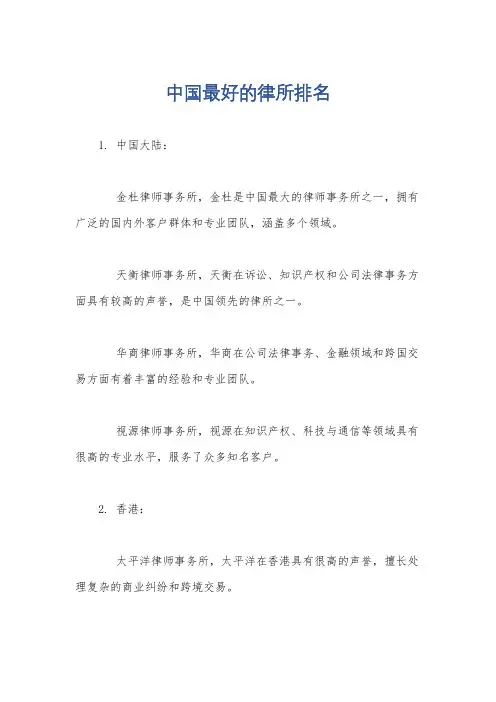 中国最好的律所排名

1. 中国大陆：

金杜律师事务所，金杜是中国最大的律师事务所之一，拥有广泛的国内外客户群体和专业团队，涵盖多个领域。

天衡律师事务所，天衡在诉讼、知识产权和公司法律事务方面具有较高的声誉，是中国领先的律所之一。

华商律师事务所，华商在公司法律事务、金融领域和跨国交易方面有着丰富的经验和专业团队。

视源律师事务所，视源在知识产权、科技与通信等领域具有很高的专业水平，服务了众多知名客户。

2. 香港：

太平洋律师事务所，太平洋在香港具有很高的声誉，擅长处理复杂的商业纠纷和跨境交易。